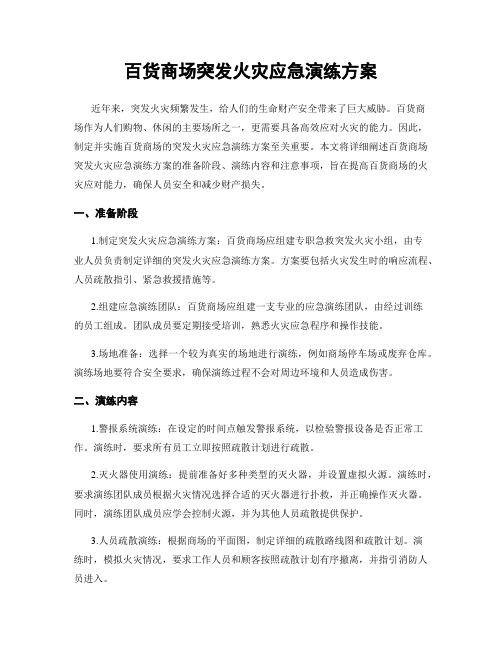 百货商场突发火灾应急演练方案

近年来，突发火灾频繁发生，给人们的生命财产安全带来了巨大威胁。百货商场作为人们购物、休闲的主要场所之一，更需要具备高效应对火灾的能力。因此，制定并实施百货商场的突发火灾应急演练方案至关重要。本文将详细阐述百货商场突发火灾应急演练方案的准备阶段、演练内容和注意事项，旨在提高百货商场的火灾应对能力，确保人员安全和减少财产损失。

一、准备阶段

1.制定突发火灾应急演练方案：百货商场应组建专职急救突发火灾小组，由专业人员负责制定详细的突发火灾应急演练方案。方案要包括火灾发生时的响应流程、人员疏散指引、紧急救援措施等。

2.组建应急演练团队：百货商场应组建一支专业的应急演练团队，由经过训练的员工组成。团队成员要定期接受培训，熟悉火灾应急程序和操作技能。

3.场地准备：选择一个较为真实的场地进行演练，例如商场停车场或废弃仓库。演练场地要符合安全要求，确保演练过程不会对周边环境和人员造成伤害。

二、演练内容

1.警报系统演练：在设定的时间点触发警报系统，以检验警报设备是否正常工作。演练时，要求所有员工立即按照疏散计划进行疏散。

2.灭火器使用演练：提前准备好多种类型的灭火器，并设置虚拟火源。演练时，要求演练团队成员根据火灾情况选择合适的灭火器进行扑救，并正确操作灭火器。同时，演练团队成员应学会控制火源，并为其他人员疏散提供保护。

3.人员疏散演练：根据商场的平面图，制定详细的疏散路线图和疏散计划。演练时，模拟火灾情况，要求工作人员和顾客按照疏散计划有序撤离，并指引消防人员进入。